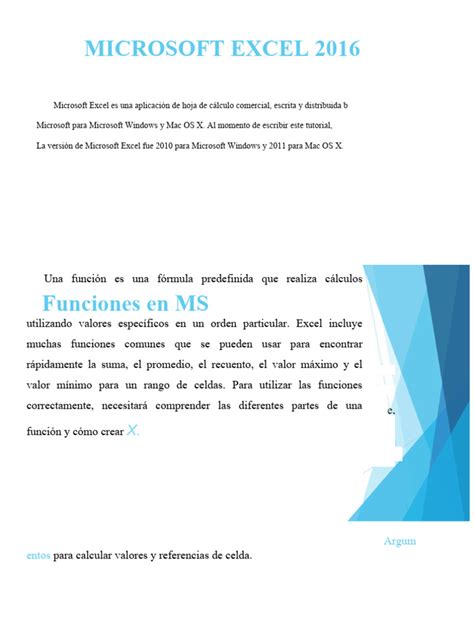 MICROSOFT EXCEL 2016

Microsoft Excel es una aplicación de hoja de cálculo comercial, escrita y distribuida b Microsoft para Microsoft Windows y Mac OS X. Al momento de escribir este tutorial, La versión de Microsoft Excel fue 2010 para Microsoft Windows y 2011 para Mac OS X.

Una función es una fórmula predefinida que realiza cálculos

Funciones en MS

utilizando valores específicos en un orden particular. Excel incluye muchas funciones comunes que se pueden usar para encontrar rápidamente la suma, el promedio, el recuento, el valor máximo y el valor mínimo para un rango de celdas. Para utilizar las funciones correctamente, necesitará comprender las diferentes partes de una función y cómo crear X.

e.

Argum

entos para calcular valores y referencias de celda.